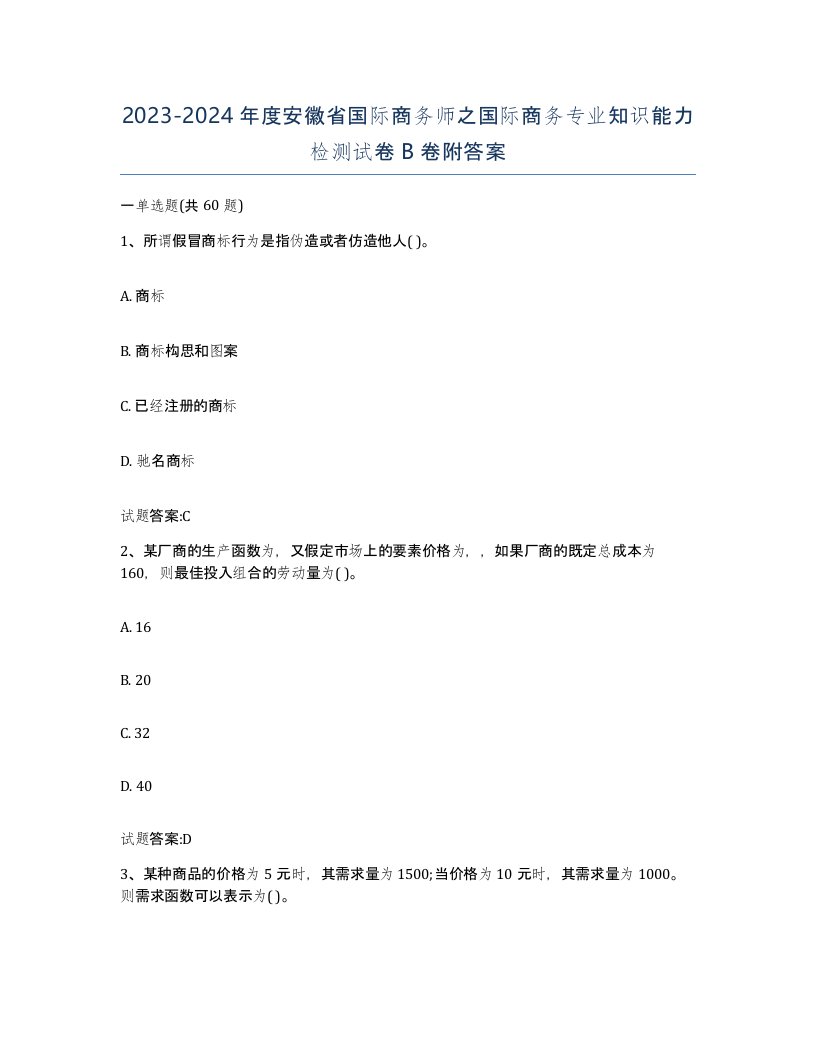 2023-2024年度安徽省国际商务师之国际商务专业知识能力检测试卷B卷附答案

一单选题(共60题)

1、所谓假冒商标行为是指伪造或者仿造他人( )。

A. 商标

B. 商标构思和图案

C. 已经注册的商标

D. 驰名商标

试题答案:C

2、某厂商的生产函数为，又假定市场上的要素价格为，，如果厂商的既定总成本为160，则最佳投入组合的劳动量为( )。

A. 16

B. 20

C. 32

D. 40

试题答案:D

3、某种商品的价格为5元时，其需求量为1500;当价格为10元时，其需求量为1000。则需求函数可以表示为( )。